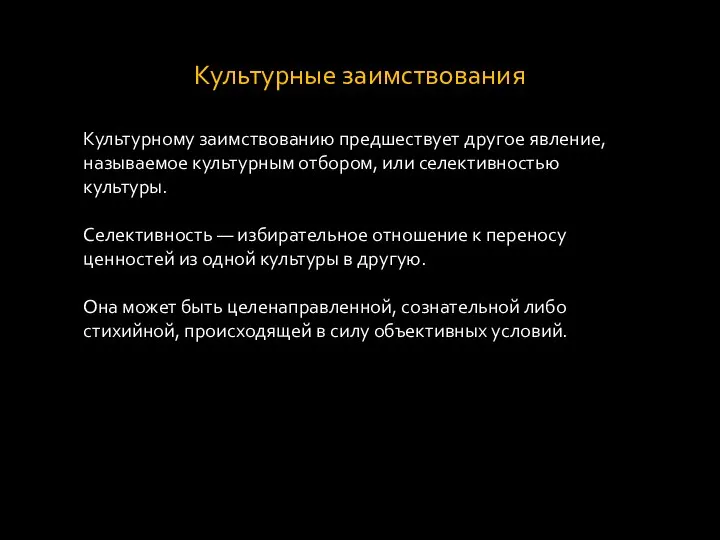 Культурные заимствования

Культурному заимствованию предшествует другое явление, называемое культурным отбором, или селективностью культуры.

Селективность — избирательное отношение к переносу ценностей из одной культуры в другую.

Она может быть целенаправленной, сознательной либо стихийной, происходящей в силу объективных условий.